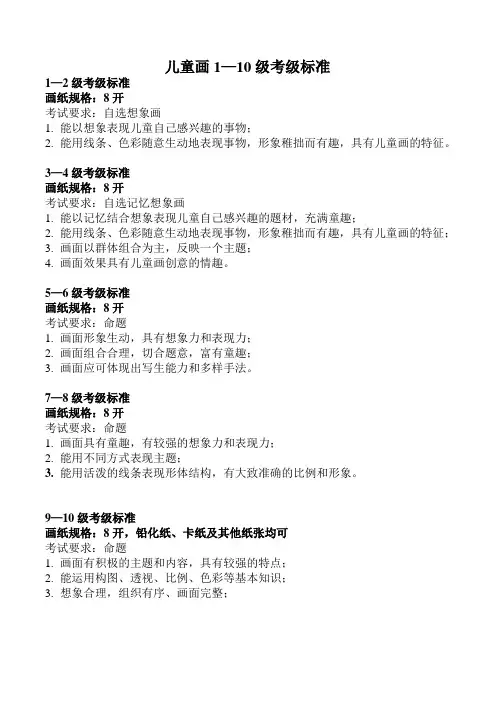 儿童画 1—10 级考级标准

1—2 级考级标准
画纸规格：8 开
考试要求：自选想象画
1. 能以想象表现儿童自己感兴趣的事物；
2. 能用线条、色彩随意生动地表现事物，形象稚拙而有趣，具有儿童画的特征。

3—4 级考级标准
画纸规格：8 开
考试要求：自选记忆想象画
1. 能以记忆结合想象表现儿童自己感兴趣的题材，充满童趣；
2. 能用线条、色彩随意生动地表现事物，形象稚拙而有趣，具有儿童画的特征；
3. 画面以群体组合为主，反映一个主题；
4. 画面效果具有儿童画创意的情趣。

5—6 级考级标准
画纸规格：8 开
考试要求：命题
1. 画面形象生动，具有想象力和表现力；
2. 画面组合合理，切合题意，富有童趣；
3. 画面应可体现出写生能力和多样手法。

7—8 级考级标准
画纸规格：8 开
考试要求：命题
1. 画面具有童趣，有较强的想象力和表现力；
2. 能用不同方式表现主题；
3. 能用活泼的线条表现形体结构，有大致准确的比例和形象。

9—10 级考级标准
画纸规格：8 开，铅化纸、卡纸及其他纸张均可
考试要求：命题
1. 画面有积极的主题和内容，具有较强的特点；
2. 能运用构图、透视、比例、色彩等基本知识；
3. 想象合理，组织有序、画面完整；